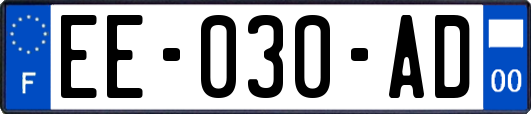 F

EE-030-AD

00